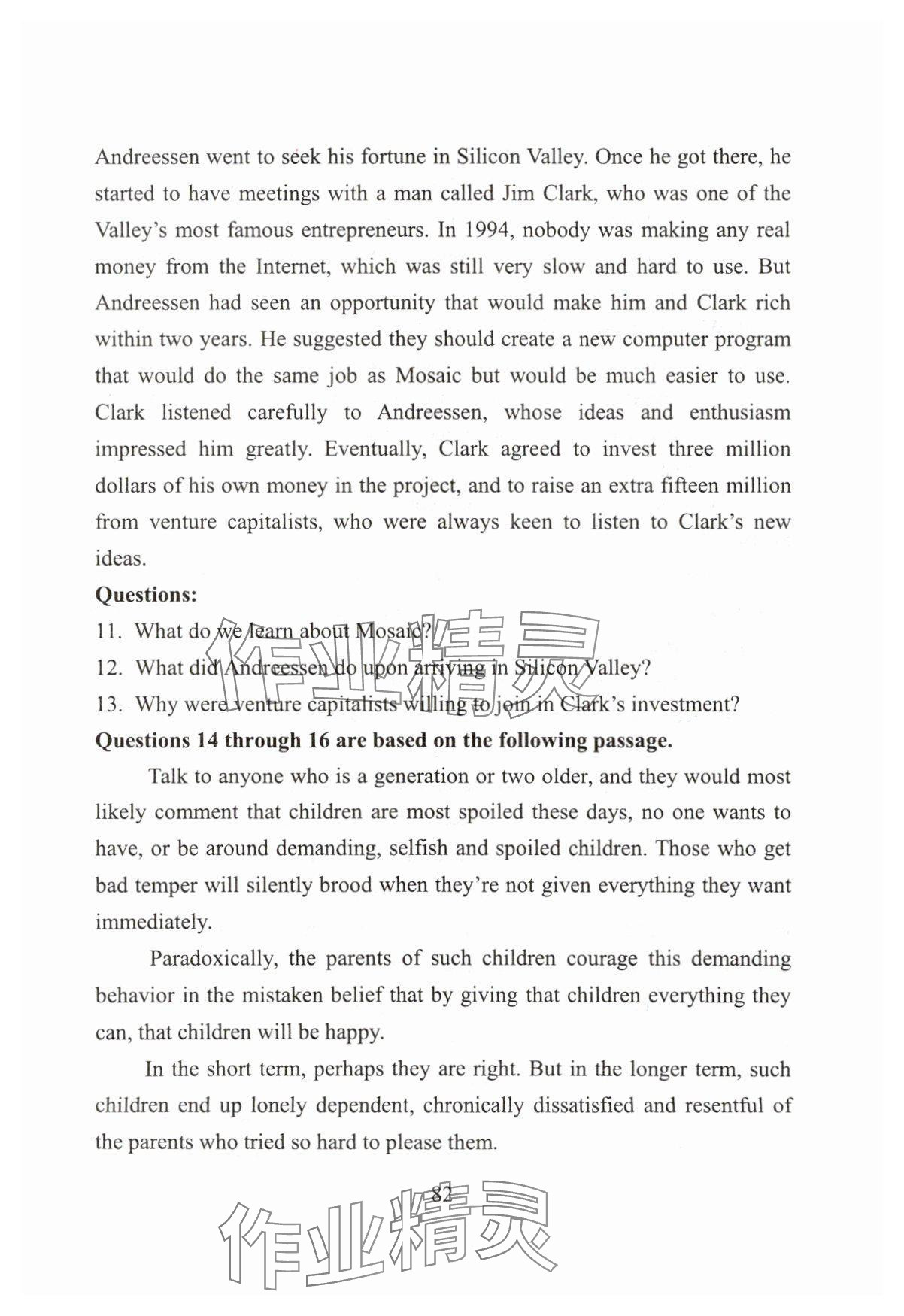 Andreessen went to seek his fortune in Silicon Valley. Once he got there, he started to have meetings with a man called Jim Clark, who was one of the Valley's most famous entrepreneurs. In 1994, nobody was making any real money from the Internet, which was still very slow and hard to use. But Andreessen had seen an opportunity that would make him and Clark rich within two years. He suggested they should create a new computer program that would do the same job as Mosaic but would be much easier to use. Clark listened carefully to Andreessen, whose ideas and enthusiasm impressed him greatly. Eventually, Clark agreed to invest three million dollars of his own money in the project, and to raise an extra fifteen million from venture capitalists, who were always keen to listen to Clark's new ideas.

**Questions:**

11. What do we learn about Mosaic?
12. What did Andreessen do upon arriving in Silicon Valley?
13. Why were venture capitalists willing to join in Clark's investment?

**Questions 14 through 16 are based on the following passage.**

Talk to anyone who is a generation or two older, and they would most likely comment that children are most spoiled these days, no one wants to have, or be around demanding, selfish and spoiled children. Those who get bad temper will silently brood when they're not given everything they want immediately.

Paradoxically, the parents of such children courage this demanding behavior in the mistaken belief that by giving that children everything they can, that children will be happy.

In the short term, perhaps they are right. But in the longer term, such children end up lonely dependent, chronically dissatisfied and resentful of the parents who tried so hard to please them.

82

作业精灵

作业精灵